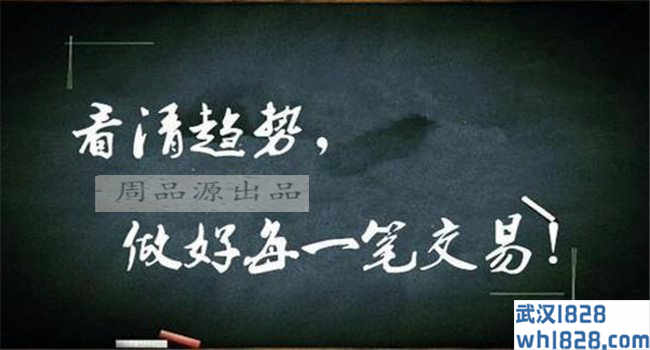 看清趋势，

周品源出品

做好每一笔交易！

武汉1828
wh1828.com